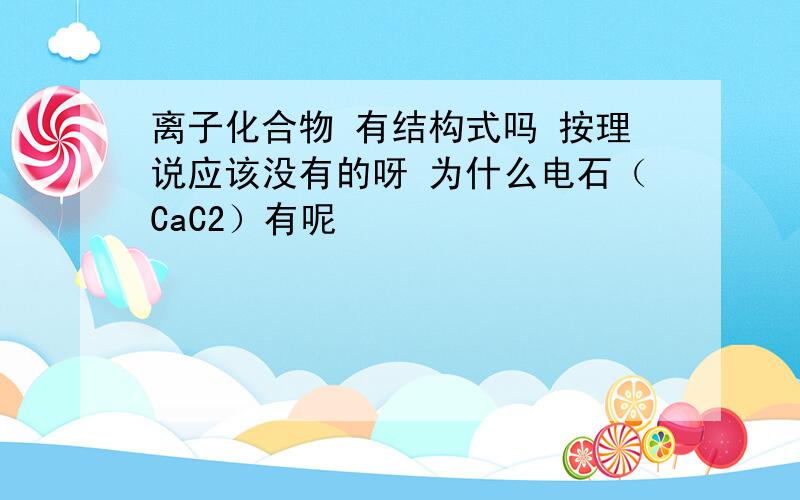 离子化合物 有结构式吗 按理说应该没有的呀 为什么电石（CaC2）有呢